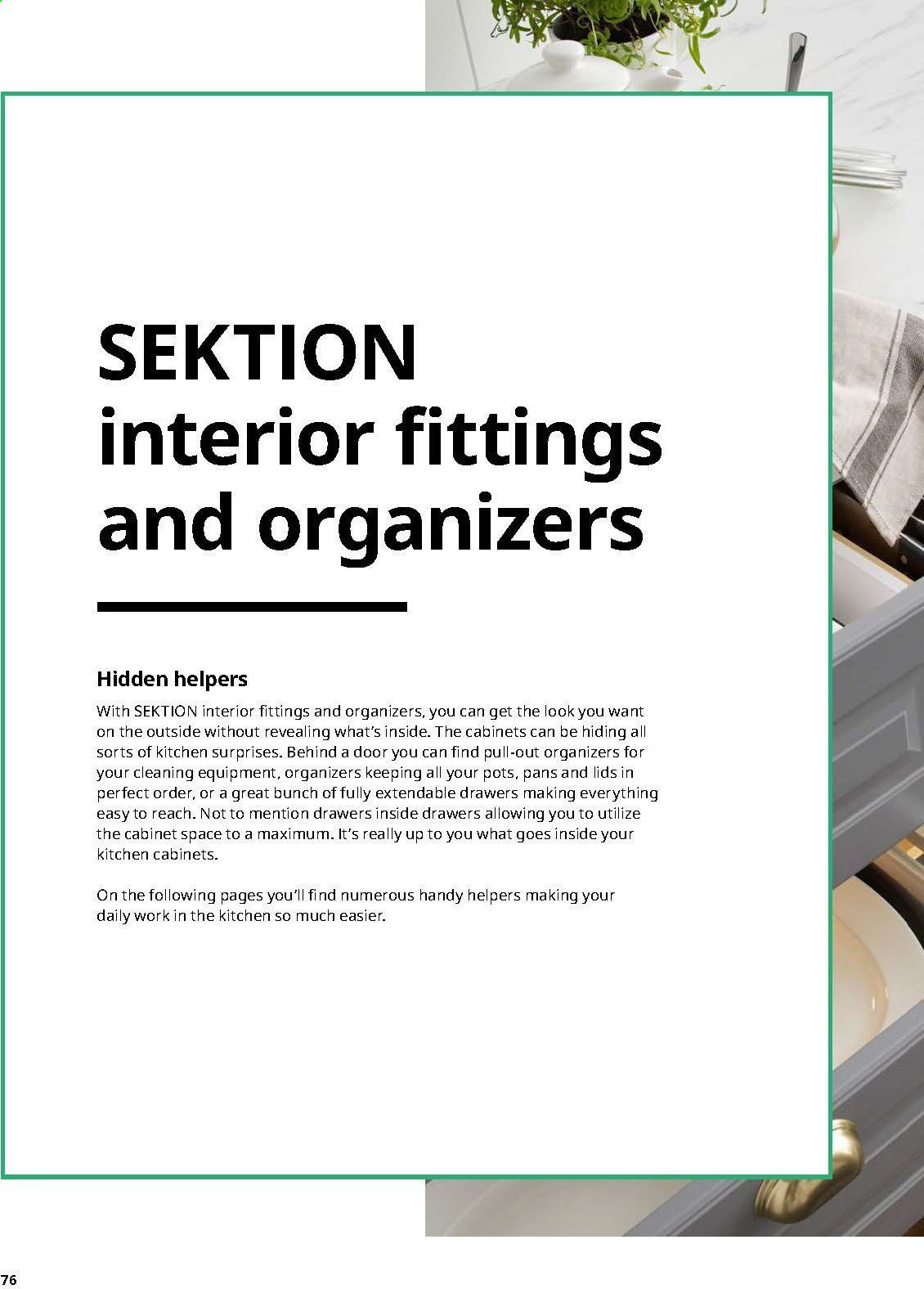 SEKTION interior fittings and organizers

Hidden helpers

With SEKTION interior fittings and organizers, you can get the look you want on the outside without revealing what's inside. The cabinets can be hiding all sorts of kitchen surprises. Behind a door you can find pull-out organizers for your cleaning equipment, organizers keeping all your pots, pans and lids in perfect order, or a great bunch of fully extendable drawers making everything easy to reach. Not to mention drawers inside drawers allowing you to utilize the cabinet space to a maximum. It's really up to you what goes inside your kitchen cabinets.

On the following pages you'll find numerous handy helpers making your daily work in the kitchen so much easier.

76